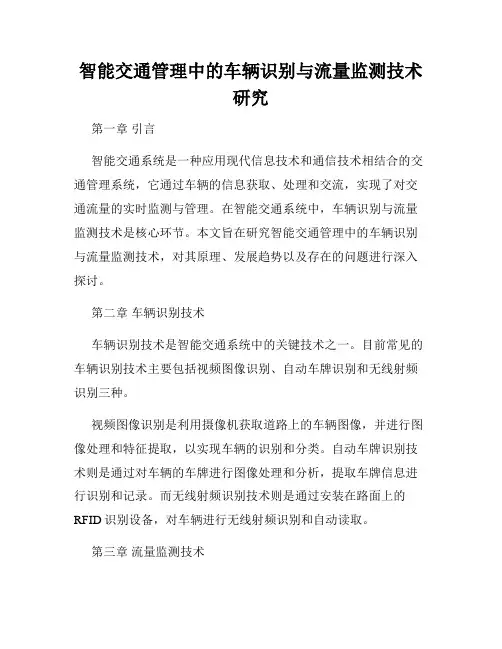 智能交通管理中的车辆识别与流量监测技术研究

第一章 引言

智能交通系统是一种应用现代信息技术和通信技术相结合的交通管理系统，它通过车辆的信息获取、处理和交流，实现了对交通流量的实时监测与管理。在智能交通系统中，车辆识别与流量监测技术是核心环节。本文旨在研究智能交通管理中的车辆识别与流量监测技术，对其原理、发展趋势以及存在的问题进行深入探讨。

第二章 车辆识别技术

车辆识别技术是智能交通系统中的关键技术之一。目前常见的车辆识别技术主要包括视频图像识别、自动车牌识别和无线射频识别三种。

视频图像识别是利用摄像机获取道路上的车辆图像，并进行图像处理和特征提取，以实现车辆的识别和分类。自动车牌识别技术则是通过对车辆的车牌进行图像处理和分析，提取车牌信息进行识别和记录。而无线射频识别技术则是通过安装在路面上的RFID识别设备，对车辆进行无线射频识别和自动读取。

第三章 流量监测技术